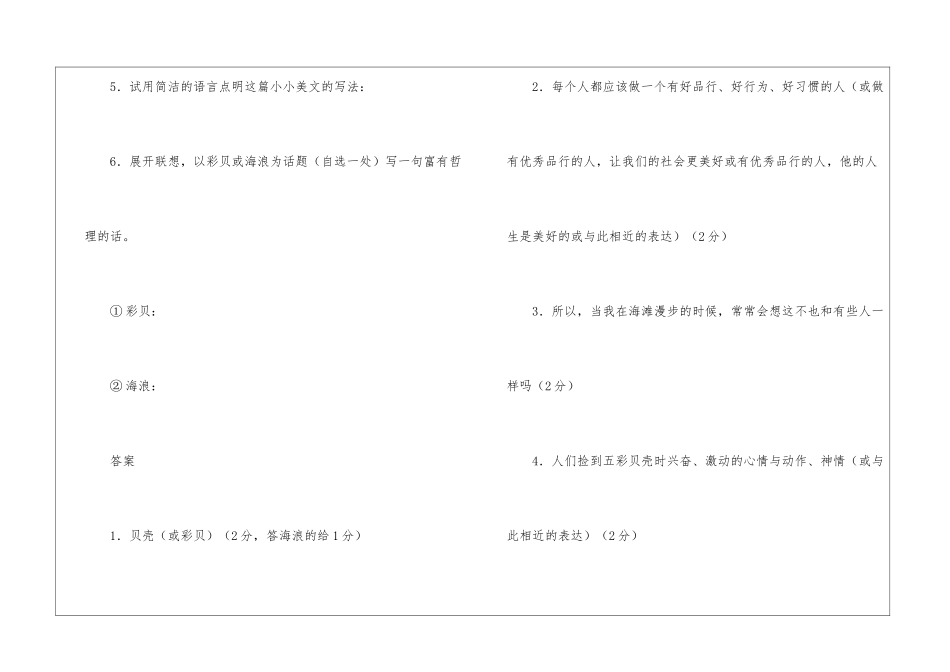 5．试用简洁的语言点明这篇小小美文的写法：

6．展开联想，以彩贝或海浪为话题（自选一处）写一句富有哲理的话。

①彩贝：

②海浪：

答案

1．贝壳（或彩贝）（2分，答海浪的给1分）

2．每个人都应该做一个有好品行、好行为、好习惯的人（或做有优秀品行的人，让我们的社会更美好或有优秀品行的人，他的人生是美好的或与此相近的表达）（2分）

3．所以，当我在海滩漫步的时候，常常会想这不也和有些人一样吗（2分）

4．人们捡到五彩贝壳时兴奋、激动的心情与动作、神情（或与此相近的表达）（2分）